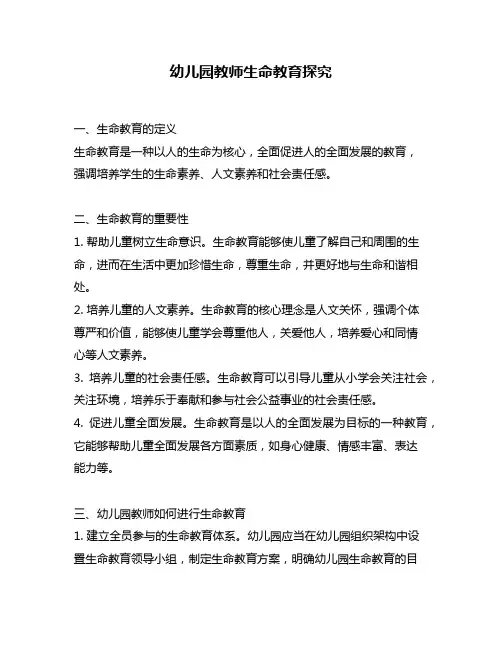 幼儿园教师生命教育探究

一、生命教育的定义

生命教育是一种以人的生命为核心，全面促进人的全面发展的教育，强调培养学生的生命素养、人文素养和社会责任感。

二、生命教育的重要性

1. 帮助儿童树立生命意识。生命教育能够使儿童了解自己和周围的生命，进而在生活中更加珍惜生命，尊重生命，并更好地与生命和谐相处。

2. 培养儿童的人文素养。生命教育的核心理念是人文关怀，强调个体尊严和价值，能够使儿童学会尊重他人，关爱他人，培养爱心和同情心等人文素养。

3. 培养儿童的社会责任感。生命教育可以引导儿童从小学会关注社会，关注环境，培养乐于奉献和参与社会公益事业的社会责任感。

4. 促进儿童全面发展。生命教育是以人的全面发展为目标的一种教育，它能够帮助儿童全面发展各方面素质，如身心健康、情感丰富、表达能力等。

三、幼儿园教师如何进行生命教育

1. 建立全员参与的生命教育体系。幼儿园应当在幼儿园组织架构中设置生命教育领导小组，制定生命教育方案，明确幼儿园生命教育的目